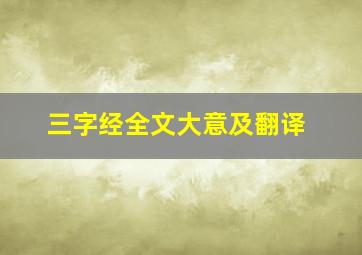 三字经全文大意及翻译